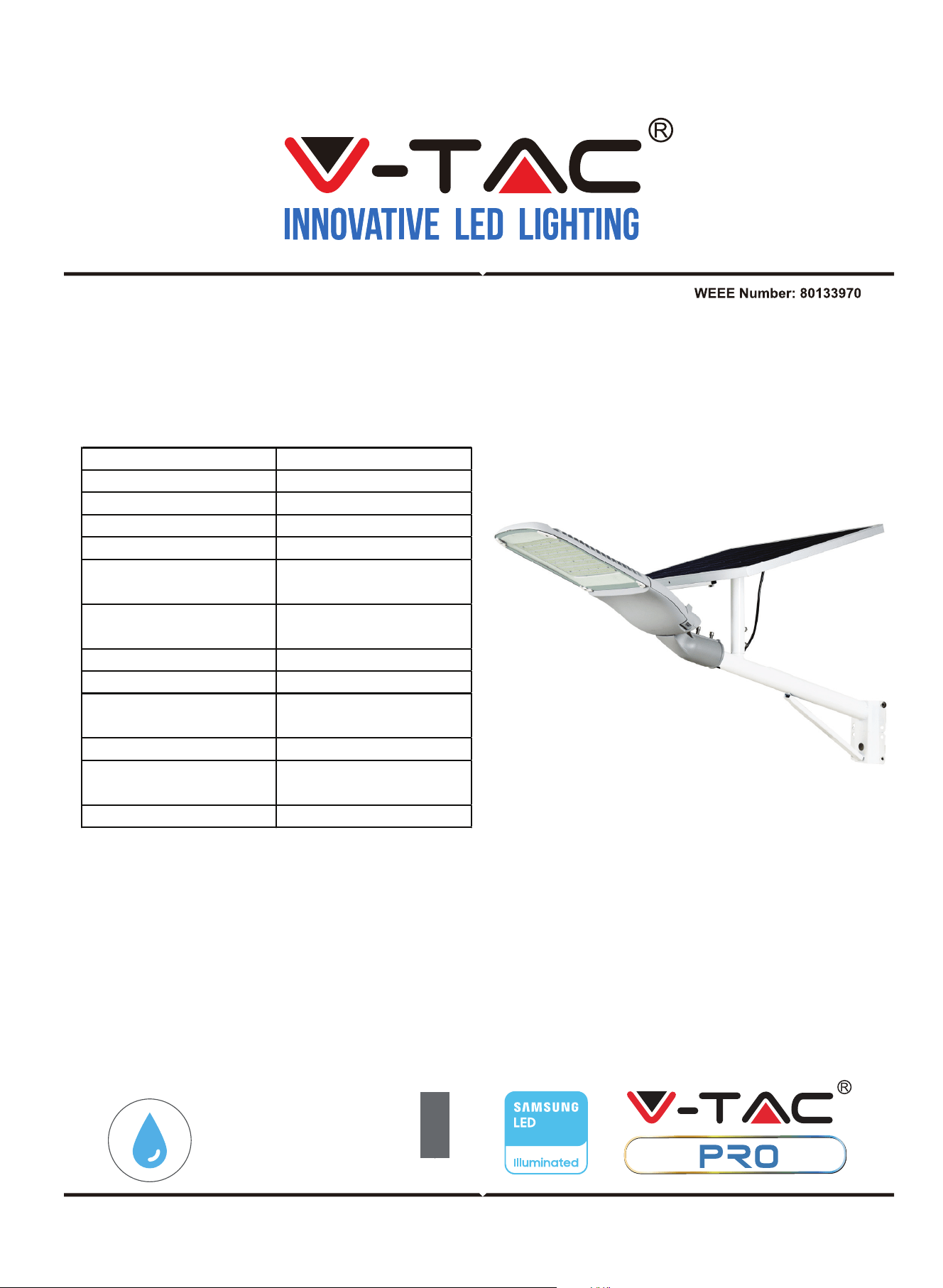 V-TAC®
INNOVATIVE LED LIGHTING

WEEE Number: 80133970

SAMSUNG
LED
Illuminated

V-TAC®
PRO